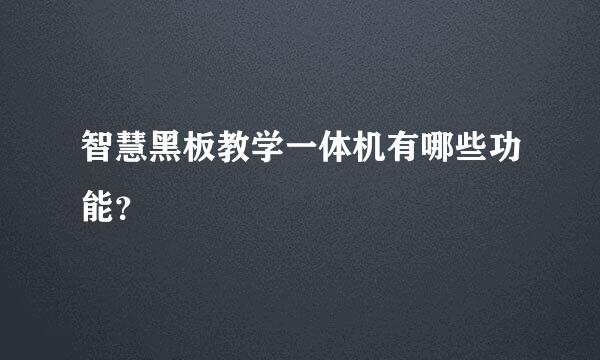 智慧黑板教学一体机有哪些功能？